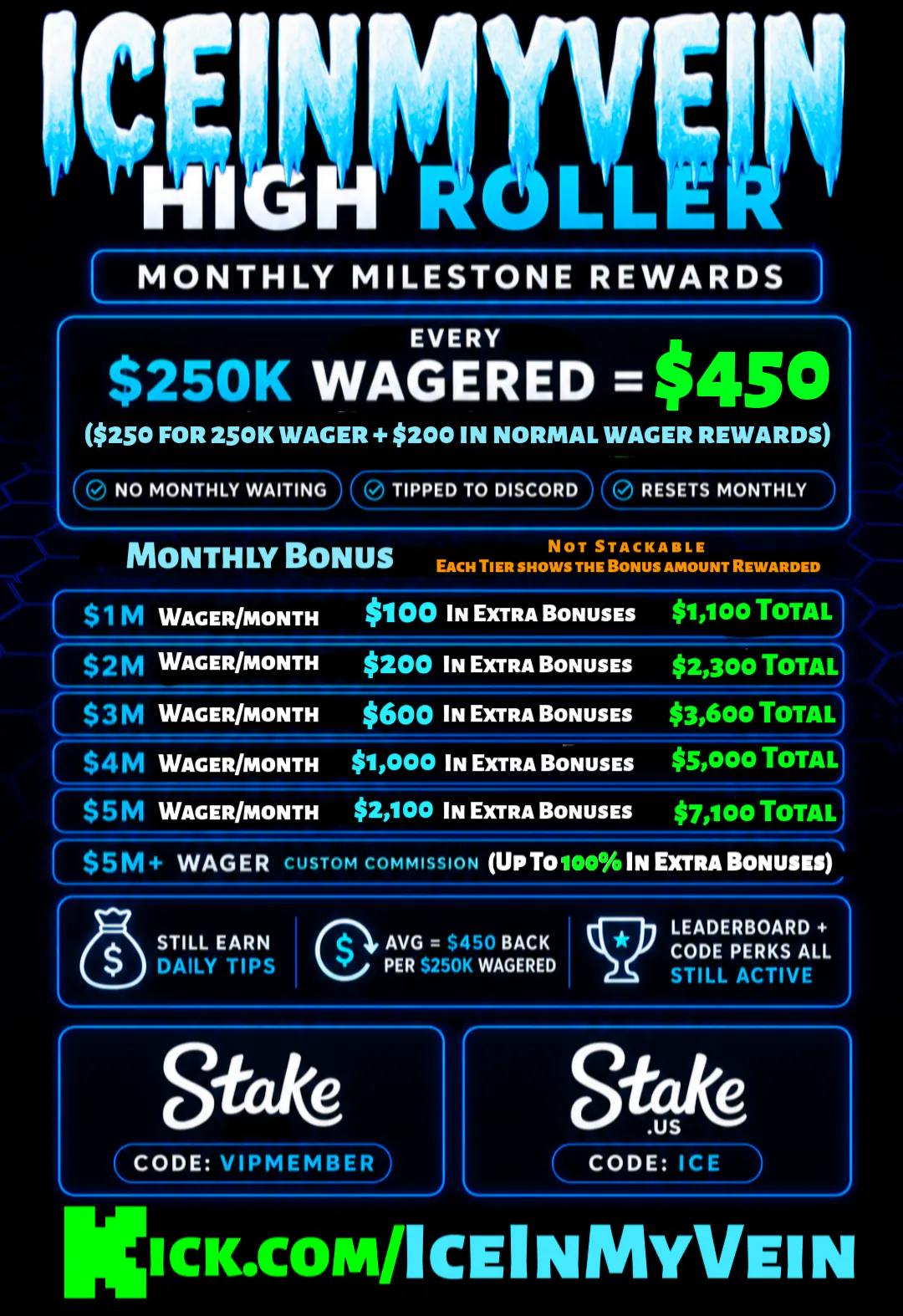 ICEINMYVEIN
HIGH ROLLER

MONTHLY MILESTONE REWARDS

EVERY
$250K WAGERED = $450
($250 FOR 250K WAGER + $200 IN NORMAL WAGER REWARDS)

NO MONTHLY WAITING
TIPPED TO DISCORD
RESETS MONTHLY

MONTHLY BONUS
NOT STACKABLE
EACH TIER SHOWS THE BONUS AMOUNT REWARDED

$1M WAGER/MONTH $100 IN EXTRA BONUSES $1,100 TOTAL
$2M WAGER/MONTH $200 IN EXTRA BONUSES $2,300 TOTAL
$3M WAGER/MONTH $600 IN EXTRA BONUSES $3,600 TOTAL
$4M WAGER/MONTH $1,000 IN EXTRA BONUSES $5,000 TOTAL
$5M WAGER/MONTH $2,100 IN EXTRA BONUSES $7,100 TOTAL
$5M+ WAGER CUSTOM COMMISSION (UP TO 100% IN EXTRA BONUSES)

STILL EARN
DAILY TIPS

AVG = $450 BACK
PER $250K WAGERED

LEADERBOARD +
CODE PERKS ALL
STILL ACTIVE

Stake
CODE: VIPMEMBER

Stake
.US
CODE: ICE

KICK.COM/ICEINMYVEIN